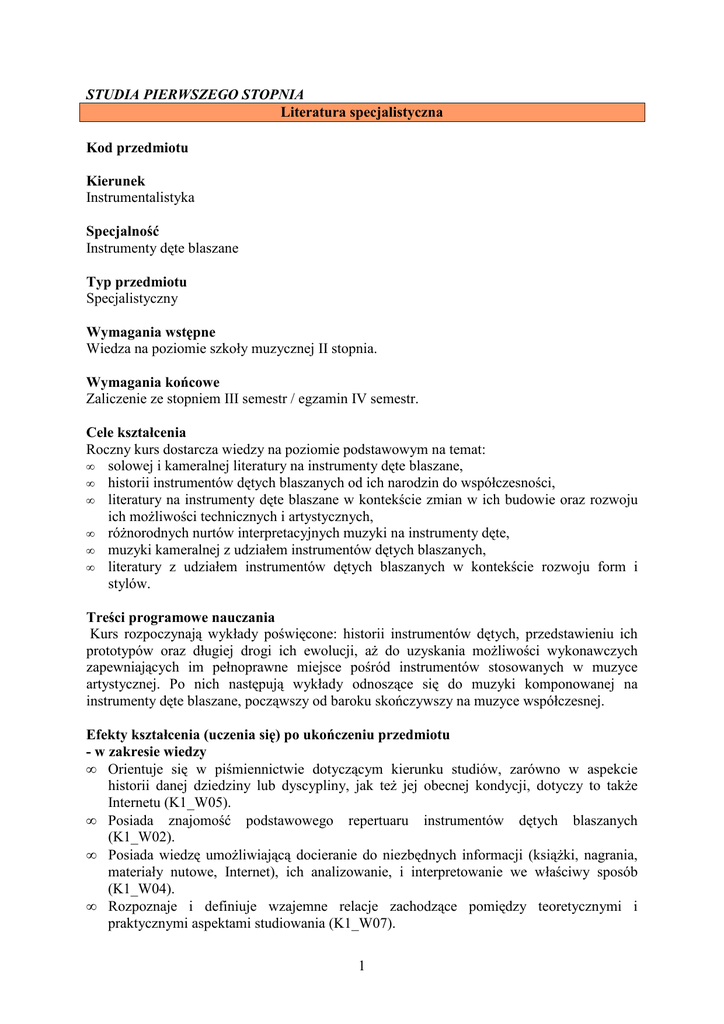 STUDIA PIERWSZEGO STOPNIA

Literatura specjalistyczna

Kod przedmiotu

Kierunek
Instrumentalistyka

Specjalność
Instrumenty dęte blaszane

Typ przedmiotu
Specjalistyczny

Wymagania wstępne
Wiedza na poziomie szkoły muzycznej II stopnia.

Wymagania końcowe
Zaliczenie ze stopniem III semestr / egzamin IV semestr.

Cele kształcenia
Roczny kurs dostarcza wiedzy na poziomie podstawowym na temat:
∞ solowej i kameralnej literatury na instrumenty dęte blaszane,
∞ historii instrumentów dętych blaszanych od ich narodzin do współczesności,
∞ literatury na instrumenty dęte blaszane w kontekście zmian w ich budowie oraz rozwoju ich możliwości technicznych i artystycznych,
∞ różnorodnych nurtów interpretacyjnych muzyki na instrumenty dęte,
∞ muzyki kameralnej z udziałem instrumentów dętych blaszanych,
∞ literatury z udziałem instrumentów dętych blaszanych w kontekście rozwoju form i stylów.

Treści programowe nauczania
Kurs rozpoczynają wykłady poświęcone: historii instrumentów dętych, przedstawieniu ich prototypów oraz długiej drogi ich ewolucji, aż do uzyskania możliwości wykonawczych zapewniających im pełnoprawne miejsce pośród instrumentów stosowanych w muzyce artystycznej. Po nich następują wykłady odnoszące się do muzyki komponowanej na instrumenty dęte blaszane, począwszy od baroku skończywszy na muzyce współczesnej.

Efekty kształcenia (uczenia się) po ukończeniu przedmiotu
- w zakresie wiedzy
∞ Orientuje się w piśmiennictwie dotyczącym kierunku studiów, zarówno w aspekcie historii danej dziedziny lub dyscypliny, jak też jej obecnej kondycji, dotyczy to także Internetu (K1_W05).
∞ Posiada znajomość podstawowego repertuaru instrumentów dętych blaszanych (K1_W02).
∞ Posiada wiedzę umożliwiającą docieranie do niezbędnych informacji (książki, nagrania, materiały nutowe, Internet), ich analizowanie, i interpretowanie we właściwy sposób (K1_W04).
∞ Rozpoznaje i definiuje wzajemne relacje zachodzące pomiędzy teoretycznymi i praktycznymi aspektami studiowania (K1_W07).

1